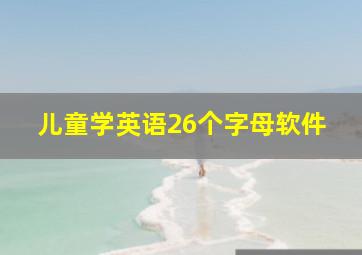 儿童学英语26个字母软件